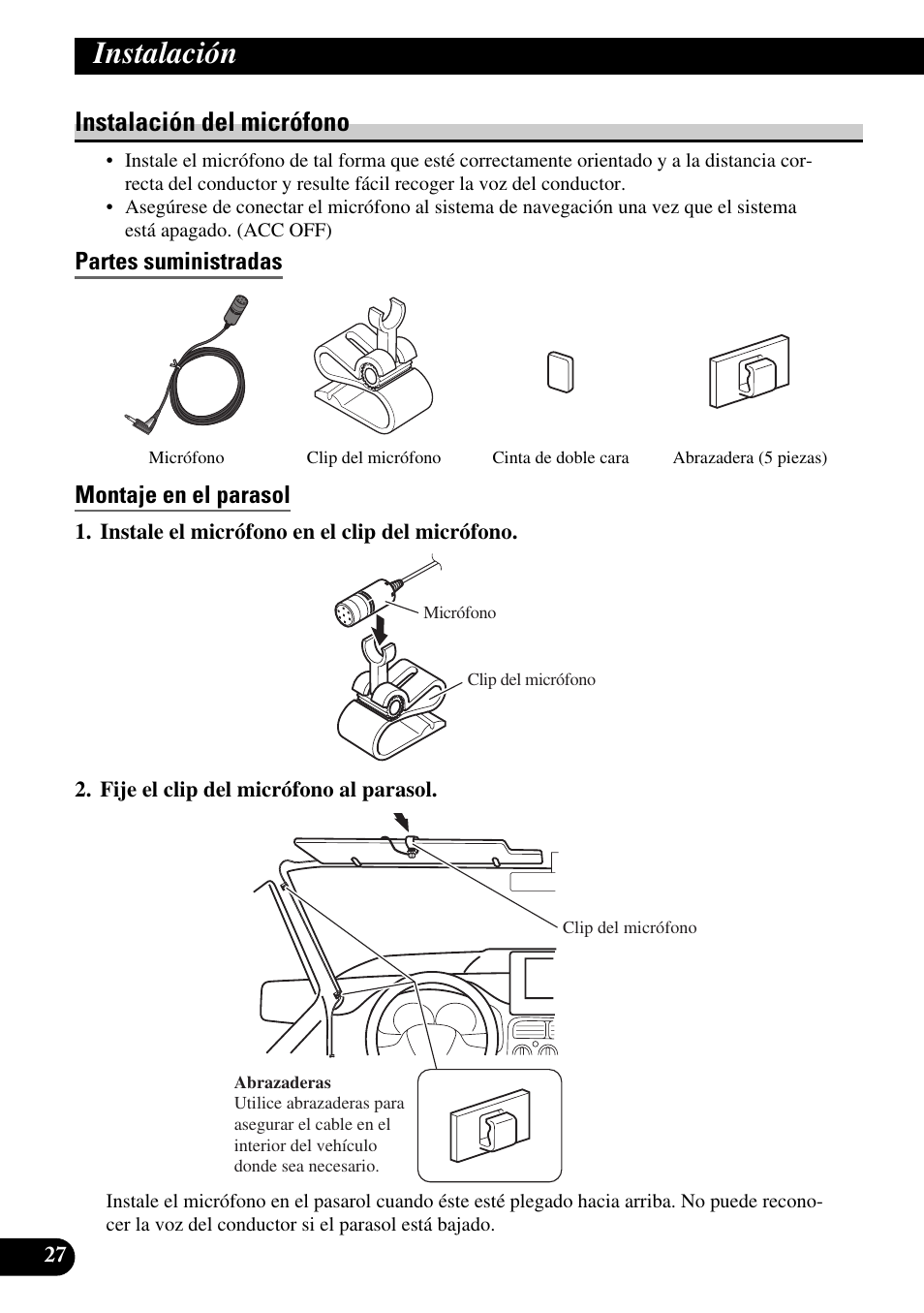 Instalación

Instalación del micrófono

• Instale el micrófono de tal forma que esté correctamente orientado y a la distancia correcta del conductor y resulte fácil recoger la voz del conductor.
• Asegúrese de conectar el micrófono al sistema de navegación una vez que el sistema está apagado. (ACC OFF)

Partes suministradas

Micrófono
Clip del micrófono
Cinta de doble cara
Abrazadera (5 piezas)

Montaje en el parasol

1. Instale el micrófono en el clip del micrófono.

Micrófono
Clip del micrófono

2. Fije el clip del micrófono al parasol.

Clip del micrófono

Abrazaderas
Utilice abrazaderas para asegurar el cable en el interior del vehículo donde sea necesario.

Instale el micrófono en el pasarol cuando éste esté plegado hacia arriba. No puede reconocer la voz del conductor si el parasol está bajado.

27